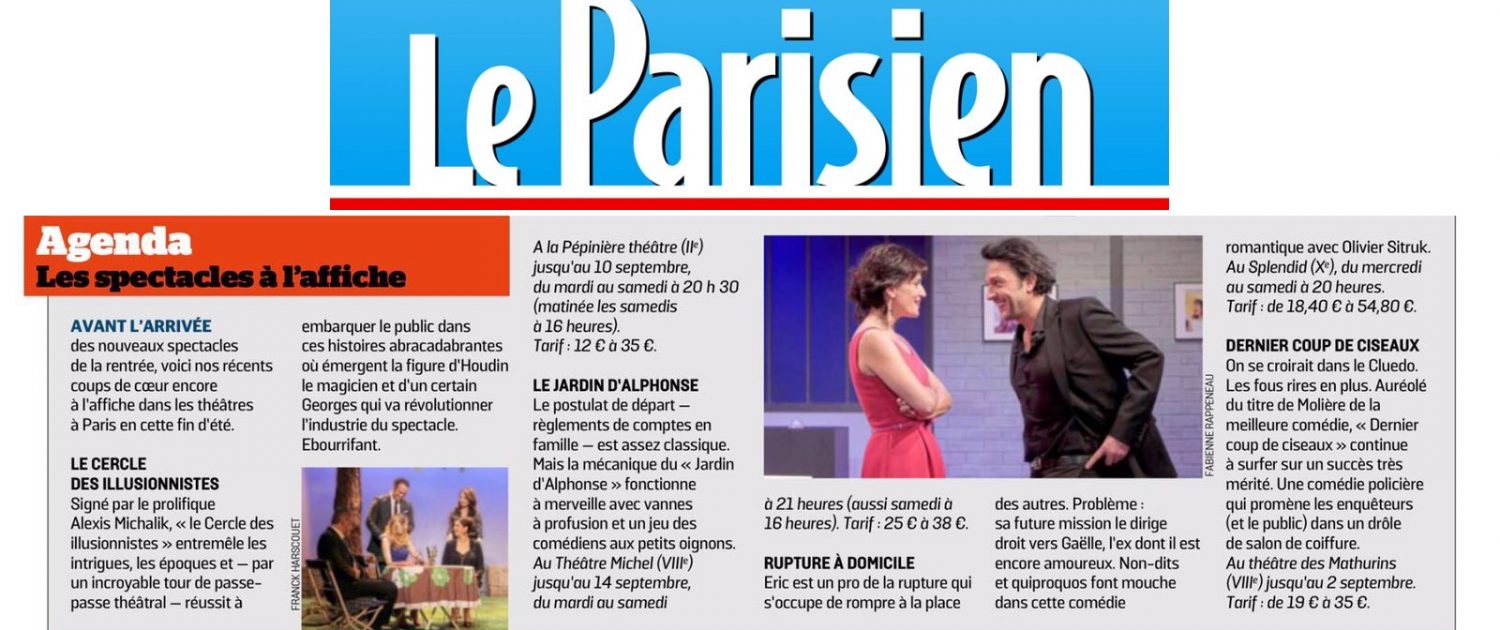 Le Parisien

Agenda
Les spectacles à l'affiche

AVANT L'ARRIVÉE des nouveaux spectacles de la rentrée, voici nos récents coups de cœur encore à l'affiche dans les théâtres à Paris en cette fin d'été.

LE CERCLE DES ILLUSIONNISTES
Signé par le prolifique Alexis Michalik, « le Cercle des illusionnistes » entremêle les intrigues, les époques et — par un incroyable tour de passe-passe théâtral — réussit à embarquer le public dans ces histoires abracadabrantes où émergent la figure d'Houdin le magicien et d'un certain Georges qui va révolutionner l'industrie du spectacle. Ebourrifant.

FRANCK HARSCOUET

A la Pépinière théâtre (IIe) jusqu'au 10 septembre, du mardi au samedi à 20 h 30 (matinée les samedis à 16 heures). Tarif : 12 € à 35 €.

LE JARDIN D'ALPHONSE
Le postulat de départ — règlements de comptes en famille — est assez classique. Mais la mécanique du « Jardin d'Alphonse » fonctionne à merveille avec vannes à profusion et un jeu des comédiens aux petits oignons. Au Théâtre Michel (VIIIe) jusqu'au 14 septembre, du mardi au samedi à 21 heures (aussi samedi à 16 heures). Tarif : 25 € à 38 €.

FABIENNE RAPPENEAU

RUPTURE À DOMICILE
Eric est un pro de la rupture qui s'occupe de rompre à la place des autres. Problème : sa future mission le dirige droit vers Gaëlle, l'ex dont il est encore amoureux. Non-dits et quiproquos font mouche dans cette comédie romantique avec Olivier Sitruk. Au Splendid (Xe), du mercredi au samedi à 20 heures. Tarif : de 18,40 € à 54,80 €.

DERNIER COUP DE CISEAUX
On se croirait dans le Cluedo. Les fous rires en plus. Auréolé du titre de Molière de la meilleure comédie, « Dernier coup de ciseaux » continue à surfer sur un succès très mérité. Une comédie policière qui promène les enquêteurs (et le public) dans un drôle de salon de coiffure. Au théâtre des Mathurins (VIIIe) jusqu'au 2 septembre. Tarif : de 19 € à 35 €.